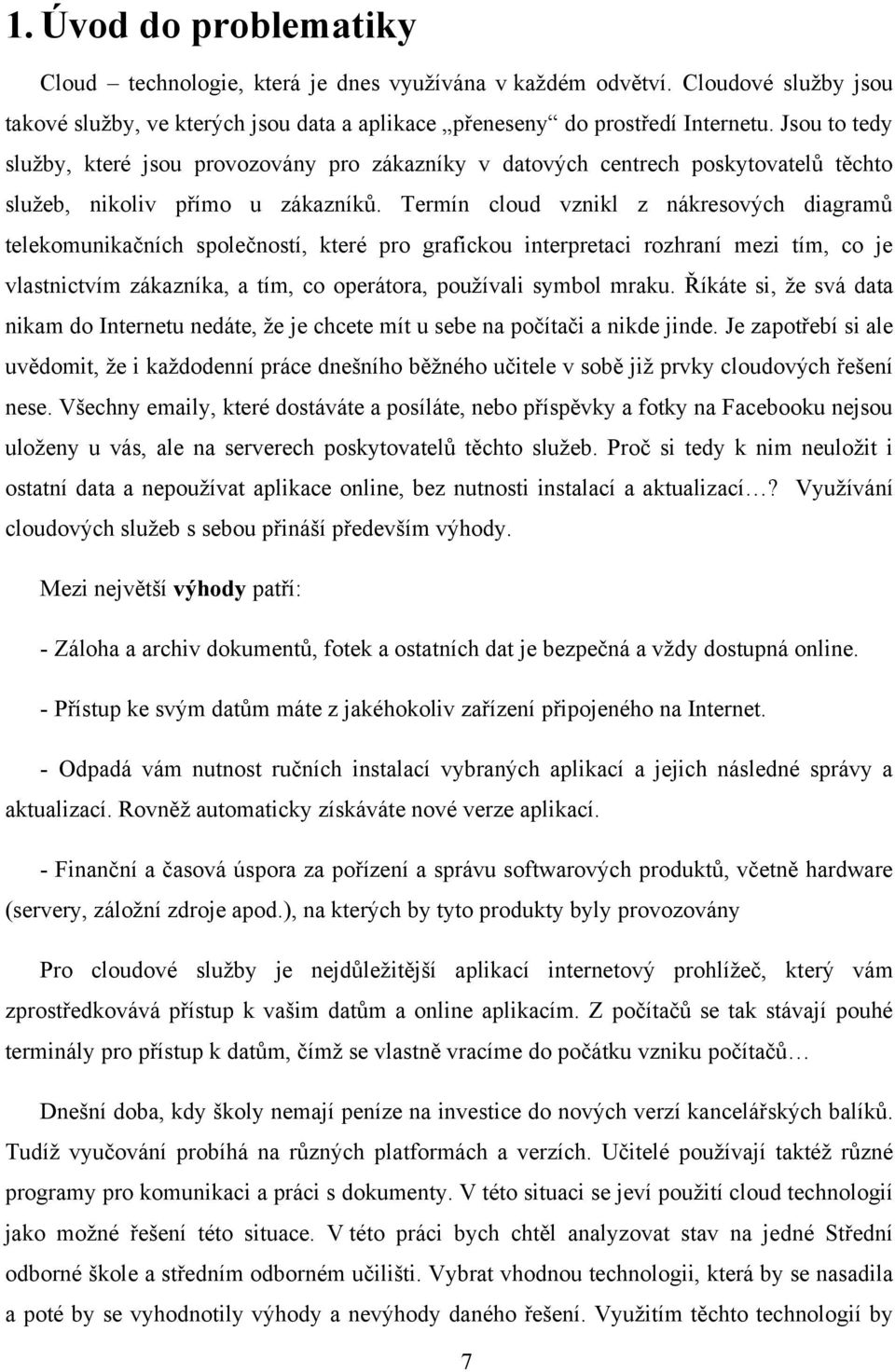 1. Úvod do problematiky

Cloud – technologie, která je dnes využívána v každém odvětví. Cloudové služby jsou takové služby, ve kterých jsou data a aplikace „přeneseny“ do prostředí Internetu. Jsou to tedy služby, které jsou provozovány pro zákazníky v datových centrech poskytovatelů těchto služeb, nikoliv přímo u zákazníků. Termín cloud vznikl z nákresových diagramů telekomunikačních společností, které pro grafickou interpretaci rozhraní mezi tím, co je vlastnictvím zákazníka, a tím, co operátora, používali symbol mraku. Říkáte si, že svá data nikam do Internetu nedáte, že je chcete mít u sebe na počítači a nikde jinde. Je zapotřebí si ale uvědomit, že i každodenní práce dnešního běžného učitele v sobě již prvky cloudových řešení nese. Všechny emaily, které dostáváte a posíláte, nebo příspěvky a fotky na Facebooku nejsou uloženy u vás, ale na serverech poskytovatelů těchto služeb. Proč si tedy k nim neuložit i ostatní data a nepoužívat aplikace online, bez nutnosti instalací a aktualizací…? Využívání cloudových služeb s sebou přináší především výhody.

Mezi největší výhody patří:

- Záloha a archiv dokumentů, fotek a ostatních dat je bezpečná a vždy dostupná online.

- Přístup ke svým datům máte z jakéhokoliv zařízení připojeného na Internet.

- Odpadá vám nutnost ručních instalací vybraných aplikací a jejich následné správy a aktualizací. Rovněž automaticky získáváte nové verze aplikací.

- Finanční a časová úspora za pořízení a správu softwarových produktů, včetně hardware (servery, záložní zdroje apod.), na kterých by tyto produkty byly provozovány

Pro cloudové služby je nejdůležitější aplikací internetový prohlížeč, který vám zprostředkovává přístup k vašim datům a online aplikacím. Z počítačů se tak stávají pouhé terminály pro přístup k datům, čímž se vlastně vracíme do počátku vzniku počítačů…

Dnešní doba, kdy školy nemají peníze na investice do nových verzí kancelářských balíků. Tudíž vyučování probíhá na různých platformách a verzích. Učitelé používají taktéž různé programy pro komunikaci a práci s dokumenty. V této situaci se jeví použití cloud technologií jako možné řešení této situace. V této práci bych chtěl analyzovat stav na jedné Střední odborné škole a středním odborném učilišti. Vybrat vhodnou technologii, která by se nasadila a poté by se vyhodnotily výhody a nevýhody daného řešení. Využitím těchto technologií by

7